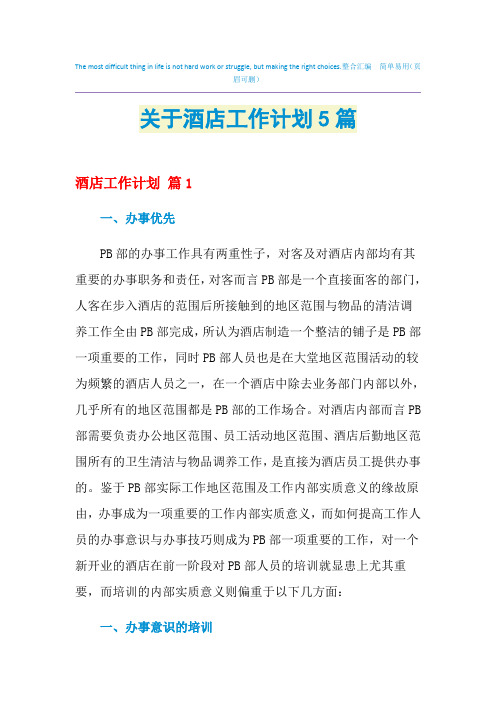 The most difficult thing in life is not hard work or struggle, but making the right choices.整合汇编 简单易用(页眉可删)

关于酒店工作计划5篇

酒店工作计划 篇1

一、办事优先

PB部的办事工作具有两重性子，对客及对酒店内部均有其重要的办事职务和责任，对客而言PB部是一个直接面客的部门，人客在步入酒店的范围后所接触到的地区范围与物品的清洁调养工作全由PB部完成，所认为酒店制造一个整洁的铺子是PB部一项重要的工作，同时PB部人员也是在大堂地区范围活动的较为频繁的酒店人员之一，在一个酒店中除去业务部门内部以外，几乎所有的地区范围都是PB部的工作场合。对酒店内部而言PB部需要负责办公地区范围、员工活动地区范围、酒店后勤地区范围所有的卫生清洁与物品调养工作，是直接为酒店员工提供办事的。鉴于PB部实际工作地区范围及工作内部实质意义的缘故原由，办事成为一项重要的工作内部实质意义，而如何提高工作人员的办事意识与办事技巧则成为PB部一项重要的工作，对一个新开业的酒店在前一阶段对PB部人员的培训就显患上尤其重要，而培训的内部实质意义则偏重于以下几方面：

一、办事意识的培训